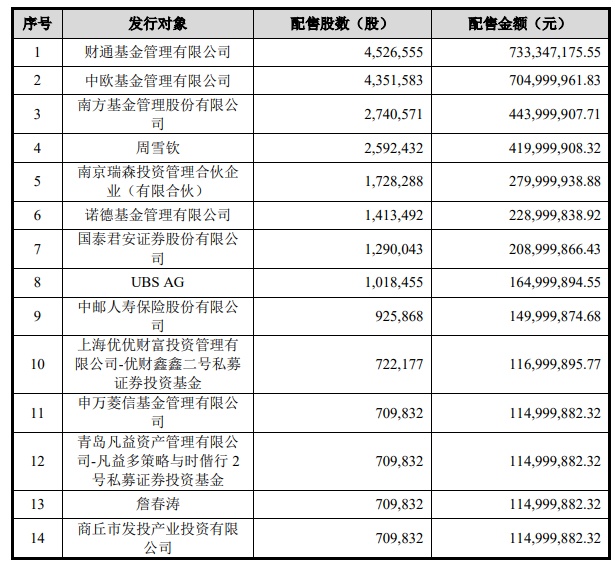 | 序号 | 发行对象 | 配售股数（股） | 配售金额（元） |
|---|---|---|---|
| 1 | 财通基金管理有限公司 | 4,526,555 | 733,347,175.55 |
| 2 | 中欧基金管理有限公司 | 4,351,583 | 704,999,961.83 |
| 3 | 南方基金管理股份有限公司 | 2,740,571 | 443,999,907.71 |
| 4 | 周雪钦 | 2,592,432 | 419,999,908.32 |
| 5 | 南京瑞森投资管理合伙企业（有限合伙） | 1,728,288 | 279,999,938.88 |
| 6 | 诺德基金管理有限公司 | 1,413,492 | 228,999,838.92 |
| 7 | 国泰君安证券股份有限公司 | 1,290,043 | 208,999,866.43 |
| 8 | UBS AG | 1,018,455 | 164,999,894.55 |
| 9 | 中邮人寿保险股份有限公司 | 925,868 | 149,999,874.68 |
| 10 | 上海优优财富投资管理有限公司-优财鑫鑫二号私募证券投资基金 | 722,177 | 116,999,895.77 |
| 11 | 申万菱信基金管理有限公司 | 709,832 | 114,999,882.32 |
| 12 | 青岛凡益资产管理有限公司-凡益多策略与时偕行 2 号私募证券投资基金 | 709,832 | 114,999,882.32 |
| 13 | 詹春涛 | 709,832 | 114,999,882.32 |
| 14 | 商丘市发投产业投资有限公司 | 709,832 | 114,999,882.32 |